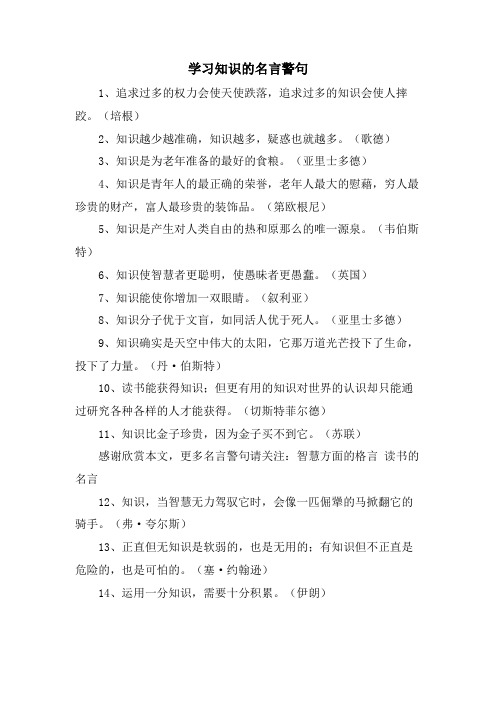 学习知识的名言警句

1、追求过多的权力会使天使跌落，追求过多的知识会使人摔跤。（培根）

2、知识越少越准确，知识越多，疑惑也就越多。（歌德）

3、知识是为老年准备的最好的食粮。（亚里士多德）

4、知识是青年人的最正确的荣誉，老年人最大的慰藉，穷人最珍贵的财产，富人最珍贵的装饰品。（第欧根尼）

5、知识是产生对人类自由的热和原那么的唯一源泉。（韦伯斯特）

6、知识使智慧者更聪明，使愚昧者更愚蠢。（英国）

7、知识能使你增加一双眼睛。（叙利亚）

8、知识分子优于文盲，如同活人优于死人。（亚里士多德）

9、知识确实是天空中伟大的太阳，它那万道光芒投下了生命，投下了力量。（丹·伯斯特）

10、读书能获得知识；但更有用的知识对世界的认识却只能通过研究各种各样的人才能获得。（切斯特菲尔德）

11、知识比金子珍贵，因为金子买不到它。（苏联）

感谢欣赏本文，更多名言警句请关注：智慧方面的格言 读书的名言

12、知识，当智慧无力驾驭它时，会像一匹倔犟的马掀翻它的骑手。（弗·夸尔斯）

13、正直但无知识是软弱的，也是无用的；有知识但不正直是危险的，也是可怕的。（塞·约翰逊）

14、运用一分知识，需要十分积累。（伊朗）